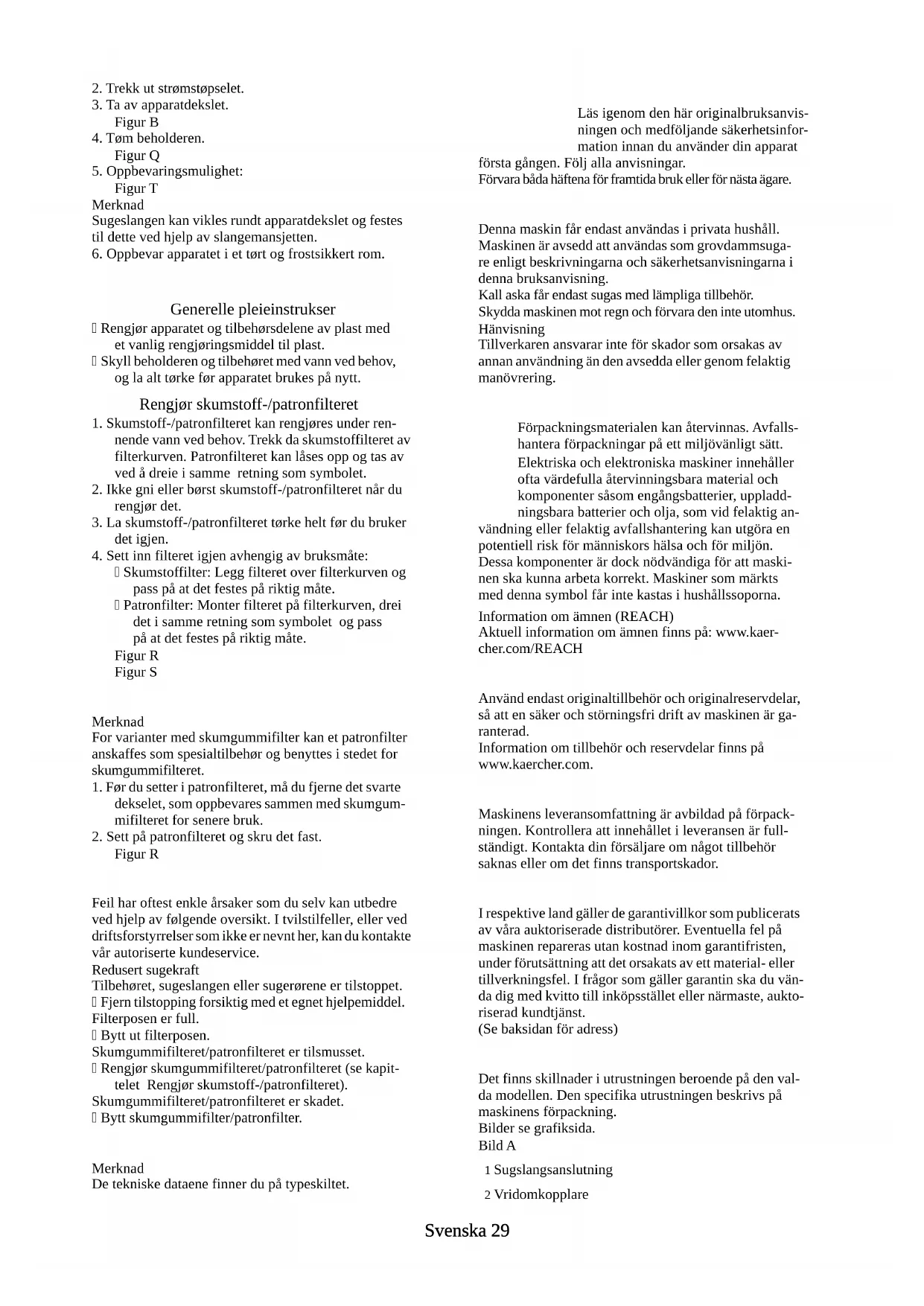 2. Trekk ut strømstøpselet.
3. Ta av apparatdekslet.
Figur B
4. Tøm beholderen.
Figur Q
5. Oppbevaringsmulighet:
Figur T
Merknad
Sugeslangen kan vikles rundt apparatdekslet og festes til dette ved hjelp av slangemansjetten.
6. Oppbevar apparatet i et tørt og frostsikkert rom.

Generelle pleieinstrukser
 Rengjør apparatet og tilbehørsdelene av plast med et vanlig rengjøringsmiddel til plast.
 Skyll beholderen og tilbehøret med vann ved behov, og la alt tørke før apparatet brukes på nytt.

Rengjør skumstoff-/patronfilteret
1. Skumstoff-/patronfilteret kan rengjøres under rennende vann ved behov. Trekk da skumstoffilteret av filterkurven. Patronfilteret kan låses opp og tas av ved å dreie i samme retning som symbolet.
2. Ikke gni eller børst skumstoff-/patronfilteret når du rengjør det.
3. La skumstoff-/patronfilteret tørke helt før du bruker det igjen.
4. Sett inn filteret igjen avhengig av bruksmåte:
 Skumstoffilter: Legg filteret over filterkurven og pass på at det festes på riktig måte.
 Patronfilter: Monter filteret på filterkurven, drei det i samme retning som symbolet og pass på at det festes på riktig måte.
Figur R
Figur S

Merknad
For varianter med skumgummifilter kan et patronfilter anskaffes som spesialtilbehør og benyttes i stedet for skumgummifilteret.
1. Før du setter i patronfilteret, må du fjerne det svarte dekselet, som oppbevares sammen med skumgummifilteret for senere bruk.
2. Sett på patronfilteret og skru det fast.
Figur R

Feil har oftest enkle årsaker som du selv kan utbedre ved hjelp av følgende oversikt. I tvilstilfeller, eller ved driftsforstyrrelser som ikke er nevnt her, kan du kontakte vår autoriserte kundeservice.
Redusert sugekraft
Tilbehøret, sugeslangen eller sugerørene er tilstoppet.
 Fjern tilstopping forsiktig med et egnet hjelpemiddel.
Filterposen er full.
 Bytt ut filterposen.
Skumgummifilteret/patronfilteret er tilsmusset.
 Rengjør skumgummifilteret/patronfilteret (se kapittelet Rengjør skumstoff-/patronfilteret).
Skumgummifilteret/patronfilteret er skadet.
 Bytt skumgummifilter/patronfilter.

Merknad
De tekniske dataene finner du på typeskiltet.

Läs igenom den här originalbruksanvisningen och medföljande säkerhetsinformation innan du använder din apparat första gången. Följ alla anvisningar.
Förvara båda häftena för framtida bruk eller för nästa ägare.

Denna maskin får endast användas i privata hushåll.
Maskinen är avsedd att användas som grovdammsugare enligt beskrivningarna och säkerhetsanvisningarna i denna bruksanvisning.
Kall aska får endast sugas med lämpliga tillbehör.
Skydda maskinen mot regn och förvara den inte utomhus.
Hänvisning
Tillverkaren ansvarar inte för skador som orsakas av annan användning än den avsedda eller genom felaktig manövrering.

Förpackningsmaterialen kan återvinnas. Avfallshantera förpackningar på ett miljövänligt sätt.
Elektriska och elektroniska maskiner innehåller ofta värdefulla återvinningsbara material och komponenter såsom engångsbatterier, uppladdningsbara batterier och olja, som vid felaktig användning eller felaktig avfallshantering kan utgöra en potentiell risk för människors hälsa och för miljön. Dessa komponenter är dock nödvändiga för att maskinen ska kunna arbeta korrekt. Maskiner som märkts med denna symbol får inte kastas i hushållssoporna.
Information om ämnen (REACH)
Aktuell information om ämnen finns på: www.kaercher.com/REACH

Använd endast originaltillbehör och originalreservdelar, så att en säker och störningsfri drift av maskinen är garanterad.
Information om tillbehör och reservdelar finns på www.kaercher.com.

Maskinens leveransomfattning är avbildad på förpackningen. Kontrollera att innehållet i leveransen är fullständigt. Kontakta din försäljare om något tillbehör saknas eller om det finns transportskador.

I respektive land gäller de garantivillkor som publicerats av våra auktoriserade distributörer. Eventuella fel på maskinen repareras utan kostnad inom garantifristen, under förutsättning att det orsakats av ett material- eller tillverkningsfel. I frågor som gäller garantin ska du vända dig med kvitto till inköpsstället eller närmaste, auktoriserad kundtjänst.
(Se baksidan för adress)

Det finns skillnader i utrustningen beroende på den valda modellen. Den specifika utrustningen beskrivs på maskinens förpackning.
Bilder se grafiksida.
Bild A
1 Sugslangsanslutning
2 Vridomkopplare

Svenska 29